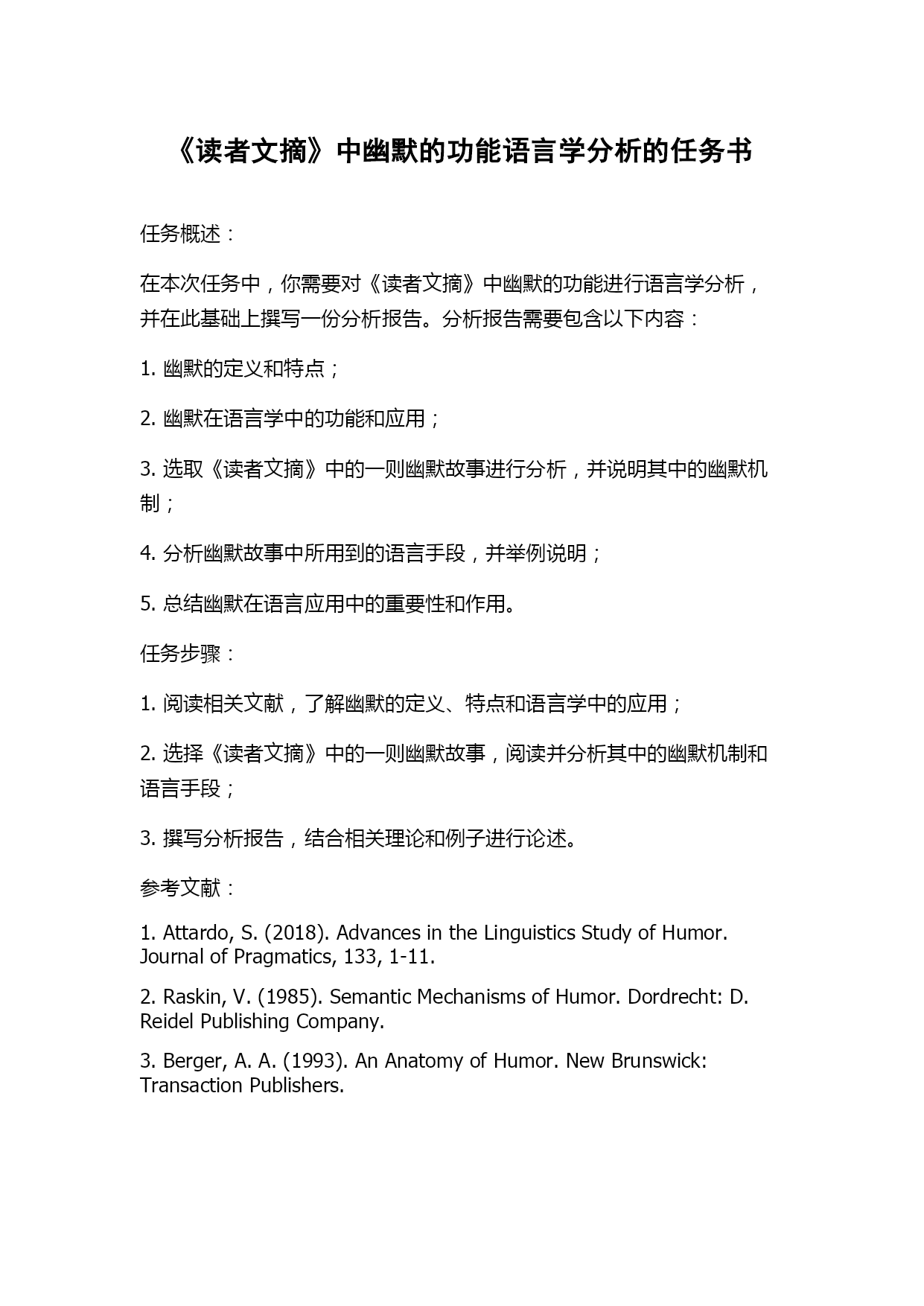 《读者文摘》中幽默的功能语言学分析的任务书

任务概述：

在本次任务中，你需要对《读者文摘》中幽默的功能进行语言学分析，并在此基础上撰写一份分析报告。分析报告需要包含以下内容：

1. 幽默的定义和特点；

2. 幽默在语言学中的功能和应用；

3. 选取《读者文摘》中的一则幽默故事进行分析，并说明其中的幽默机制；

4. 分析幽默故事中所用到的语言手段，并举例说明；

5. 总结幽默在语言应用中的重要性和作用。

任务步骤：

1. 阅读相关文献，了解幽默的定义、特点和语言学中的应用；

2. 选择《读者文摘》中的一则幽默故事，阅读并分析其中的幽默机制和语言手段；

3. 撰写分析报告，结合相关理论和例子进行论述。

参考文献：

1. Attardo, S. (2018). Advances in the Linguistics Study of Humor. Journal of Pragmatics, 133, 1-11.

2. Raskin, V. (1985). Semantic Mechanisms of Humor. Dordrecht: D. Reidel Publishing Company.

3. Berger, A. A. (1993). An Anatomy of Humor. New Brunswick: Transaction Publishers.